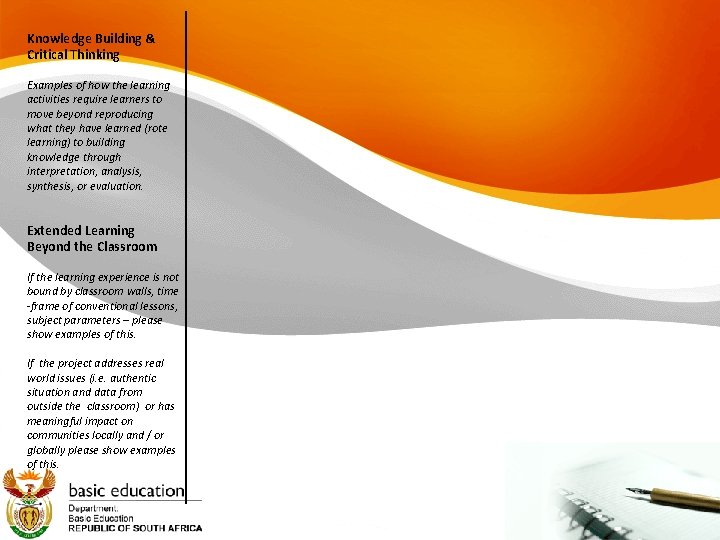 Knowledge Building & Critical Thinking

Examples of how the learning activities require learners to move beyond reproducing what they have learned (rote learning) to building knowledge through interpretation, analysis, synthesis, or evaluation.

Extended Learning Beyond the Classroom

If the learning experience is not bound by classroom walls, time -frame of conventional lessons, subject parameters – please show examples of this.

If the project addresses real world issues (i.e. authentic situation and data from outside the classroom) or has meaningful impact on communities locally and / or globally please show examples of this.

basic education
Department:
Basic Education
REPUBLIC OF SOUTH AFRICA